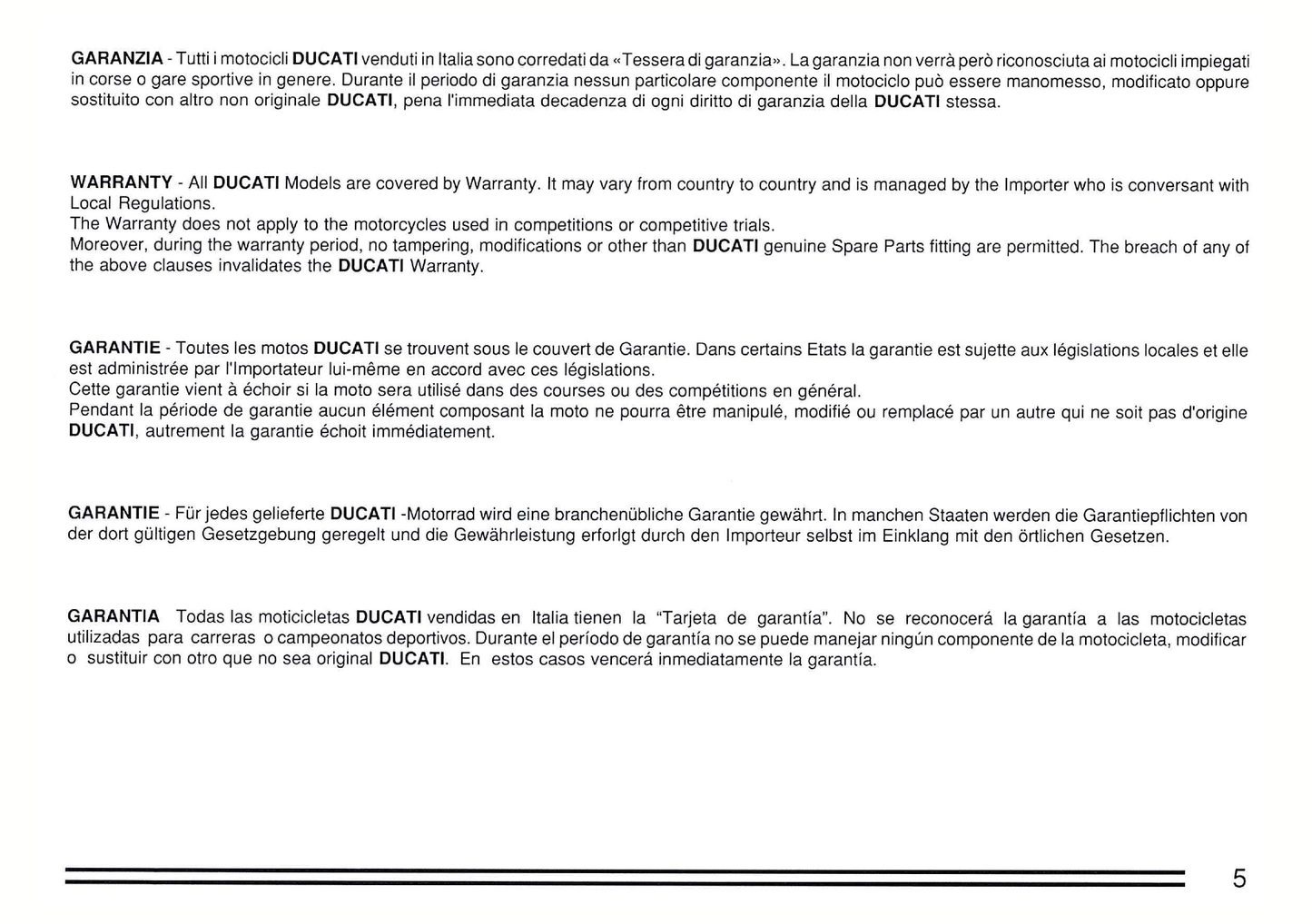 GARANZIA - Tutti i motocicli DUCATI venduti in Italia sono corredati da «Tessera di garanzia». La garanzia non verrà però riconosciuta ai motocicli impiegati in corse o gare sportive in genere. Durante il periodo di garanzia nessun particolare componente il motociclo può essere manomesso, modificato oppure sostituito con altro non originale DUCATI, pena l'immediata decadenza di ogni diritto di garanzia della DUCATI stessa.

WARRANTY - All DUCATI Models are covered by Warranty. It may vary from country to country and is managed by the Importer who is conversant with Local Regulations.
The Warranty does not apply to the motorcycles used in competitions or competitive trials.
Moreover, during the warranty period, no tampering, modifications or other than DUCATI genuine Spare Parts fitting are permitted. The breach of any of the above clauses invalidates the DUCATI Warranty.

GARANTIE - Toutes les motos DUCATI se trouvent sous le couvert de Garantie. Dans certains Etats la garantie est sujette aux législations locales et elle est administrée par l'Importateur lui-même en accord avec ces législations.
Cette garantie vient à échoir si la moto sera utilisé dans des courses ou des compétitions en général.
Pendant la période de garantie aucun élément composant la moto ne pourra être manipulé, modifié ou remplacé par un autre qui ne soit pas d'origine DUCATI, autrement la garantie échoit immédiatement.

GARANTIE - Für jedes gelieferte DUCATI -Motorrad wird eine branchenübliche Garantie gewährt. In manchen Staaten werden die Garantiepflichten von der dort gültigen Gesetzgebung geregelt und die Gewährleistung erforlgt durch den Importeur selbst im Einklang mit den örtlichen Gesetzen.

GARANTIA Todas las moticicletas DUCATI vendidas en Italia tienen la "Tarjeta de garantía". No se reconocerá la garantía a las motocicletas utilizadas para carreras o campeonatos deportivos. Durante el período de garantía no se puede manejar ningún componente de la motocicleta, modificar o sustituir con otro que no sea original DUCATI. En estos casos vencerá inmediatamente la garantía.

5